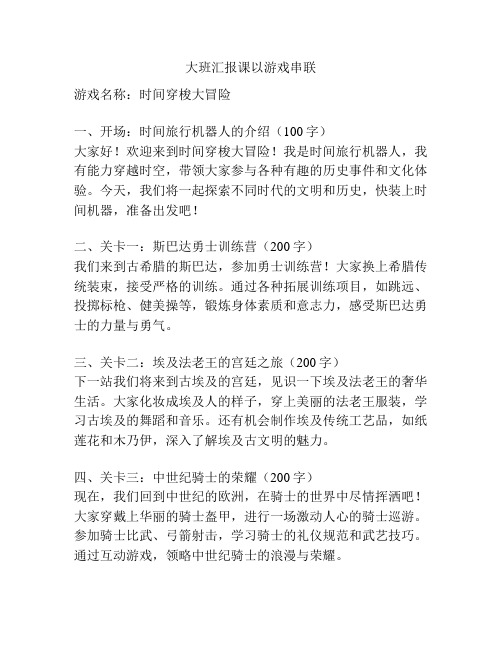 大班汇报课以游戏串联

游戏名称：时间穿梭大冒险

一、开场：时间旅行机器人的介绍（100字）
大家好！欢迎来到时间穿梭大冒险！我是时间旅行机器人，我有能力穿越时空，带领大家参与各种有趣的历史事件和文化体验。今天，我们将一起探索不同时代的文明和历史，快装上时间机器，准备出发吧！

二、关卡一：斯巴达勇士训练营（200字）
我们来到古希腊的斯巴达，参加勇士训练营！大家换上希腊传统装束，接受严格的训练。通过各种拓展训练项目，如跳远、投掷标枪、健美操等，锻炼身体素质和意志力，感受斯巴达勇士的力量与勇气。

三、关卡二：埃及法老王的宫廷之旅（200字）
下一站我们将来到古埃及的宫廷，见识一下埃及法老王的奢华生活。大家化妆成埃及人的样子，穿上美丽的法老王服装，学习古埃及的舞蹈和音乐。还有机会制作埃及传统工艺品，如纸莲花和木乃伊，深入了解埃及古文明的魅力。

四、关卡三：中世纪骑士的荣耀（200字）
现在，我们回到中世纪的欧洲，在骑士的世界中尽情挥洒吧！大家穿戴上华丽的骑士盔甲，进行一场激动人心的骑士巡游。参加骑士比武、弓箭射击，学习骑士的礼仪规范和武艺技巧。通过互动游戏，领略中世纪骑士的浪漫与荣耀。